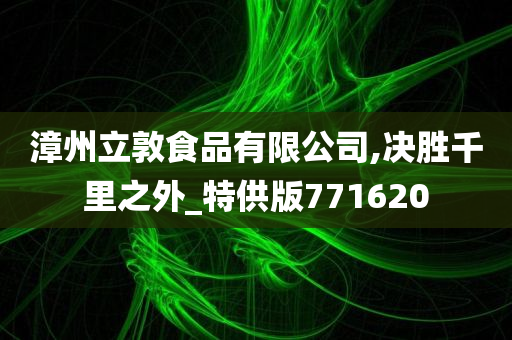 漳州立敦食品有限公司,决胜千里之外_特供版771620